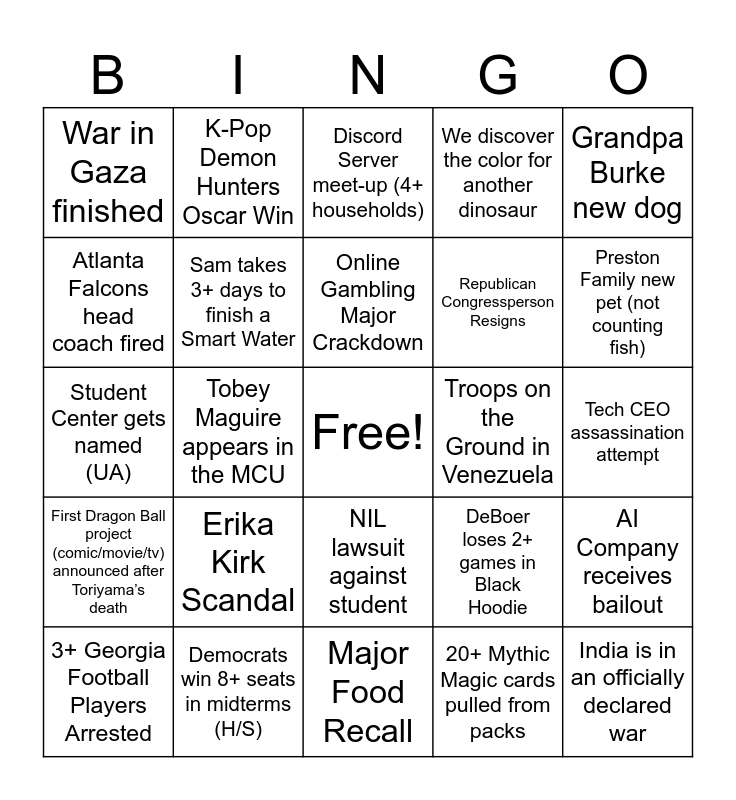 | B | I | N | G | O |
|---|---|---|---|---|
| War in Gaza finished | K-Pop Demon Hunters Oscar Win | Discord Server meet-up (4+ households) | We discover the color for another dinosaur | Grandpa Burke new dog |
| Atlanta Falcons head coach fired | Sam takes 3+ days to finish a Smart Water | Online Gambling Major Crackdown | Republican Congressperson Resigns | Preston Family new pet (not counting fish) |
| Student Center gets named (UA) | Tobey Maguire appears in the MCU | Free! | Troops on the Ground in Venezuela | Tech CEO assassination attempt |
| First Dragon Ball project (comic/movie/tv) announced after Toriyama's death | Erika Kirk Scandal | NIL lawsuit against student | DeBoer loses 2+ games in Black Hoodie | AI Company receives bailout |
| 3+ Georgia Football Players Arrested | Democrats win 8+ seats in midterms (H/S) | Major Food Recall | 20+ Mythic Magic cards pulled from packs | India is in an officially declared war |